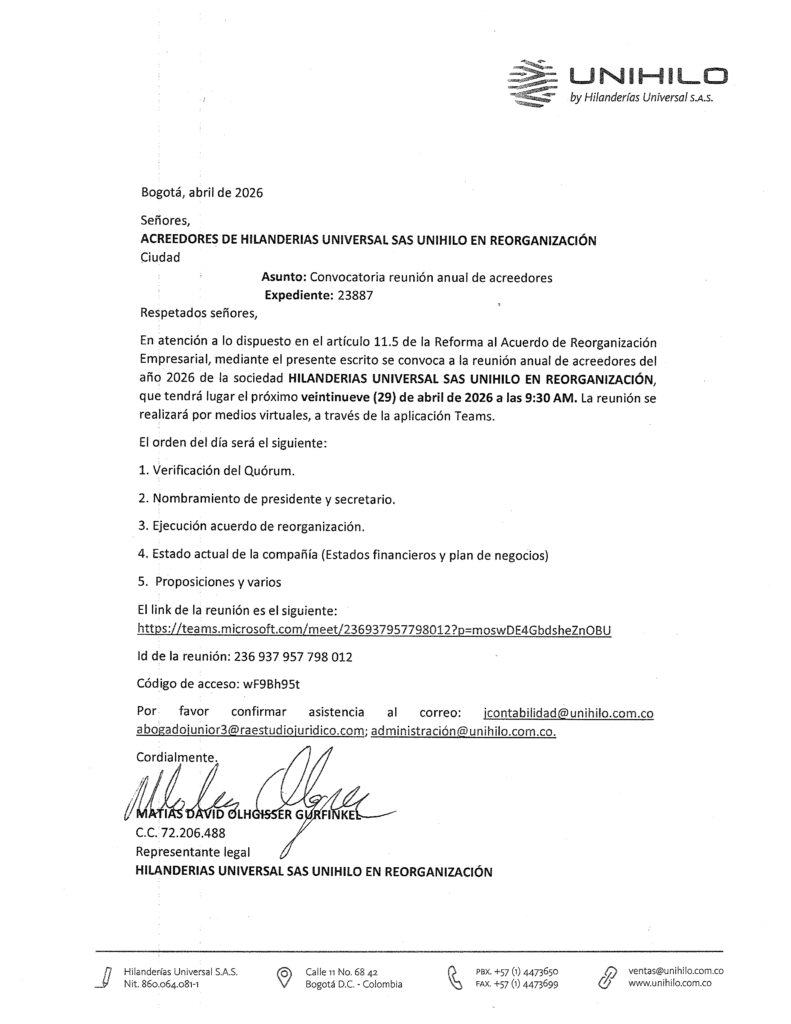 UNIHILO
by Hilanderías Universal S.A.S.

Bogotá, abril de 2026

Señores,
ACREEDORES DE HILANDERIAS UNIVERSAL SAS UNIHILO EN REORGANIZACIÓN
Ciudad

Asunto: Convocatoria reunión anual de acreedores
Expediente: 23887

Respetados señores,

En atención a lo dispuesto en el artículo 11.5 de la Reforma al Acuerdo de Reorganización Empresarial, mediante el presente escrito se convoca a la reunión anual de acreedores del año 2026 de la sociedad HILANDERIAS UNIVERSAL SAS UNIHILO EN REORGANIZACIÓN, que tendrá lugar el próximo veintinueve (29) de abril de 2026 a las 9:30 AM. La reunión se realizará por medios virtuales, a través de la aplicación Teams.

El orden del día será el siguiente:

1. Verificación del Quórum.

2. Nombramiento de presidente y secretario.

3. Ejecución acuerdo de reorganización.

4. Estado actual de la compañía (Estados financieros y plan de negocios)

5. Proposiciones y varios

El link de la reunión es el siguiente:
https://teams.microsoft.com/meet/236937957798012?p=moswDE4GbdsheZnOBU

Id de la reunión: 236 937 957 798 012

Código de acceso: wF9Bh95t

Por favor confirmar asistencia al correo: jcontabilidad@unihilo.com.co abogadojunior3@raestudiojuridico.com; administración@unihilo.com.co.

Cordialmente,

MATIAS DAVID OLHGISSER GURFINKEL
C.C. 72.206.488
Representante legal
HILANDERIAS UNIVERSAL SAS UNIHILO EN REORGANIZACIÓN

Hilanderías Universal S.A.S.
Nit. 860.064.081-1

Calle 11 No. 68 42
Bogotá D.C. - Colombia

PBX. +57 (1) 4473650
FAX. +57 (1) 4473699

ventas@unihilo.com.co
www.unihilo.com.co